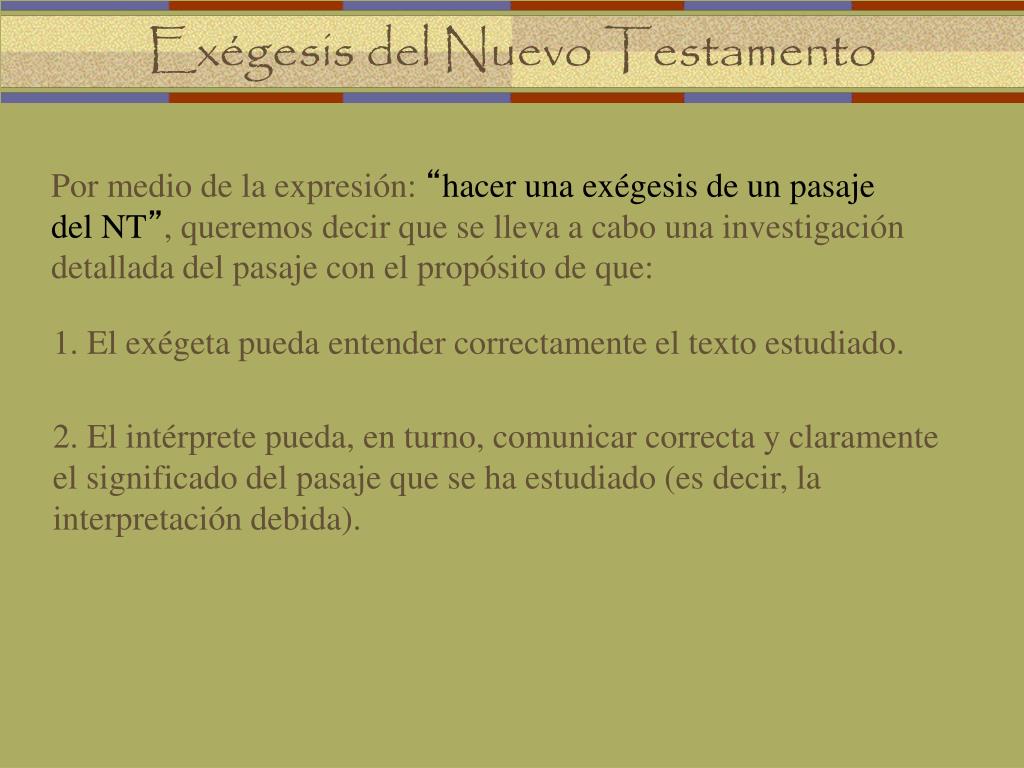 Exégesis del Nuevo Testamento

Por medio de la expresión: "hacer una exégesis de un pasaje del NT", queremos decir que se lleva a cabo una investigación detallada del pasaje con el propósito de que:

1. El exégeta pueda entender correctamente el texto estudiado.

2. El intérprete pueda, en turno, comunicar correcta y claramente el significado del pasaje que se ha estudiado (es decir, la interpretación debida).